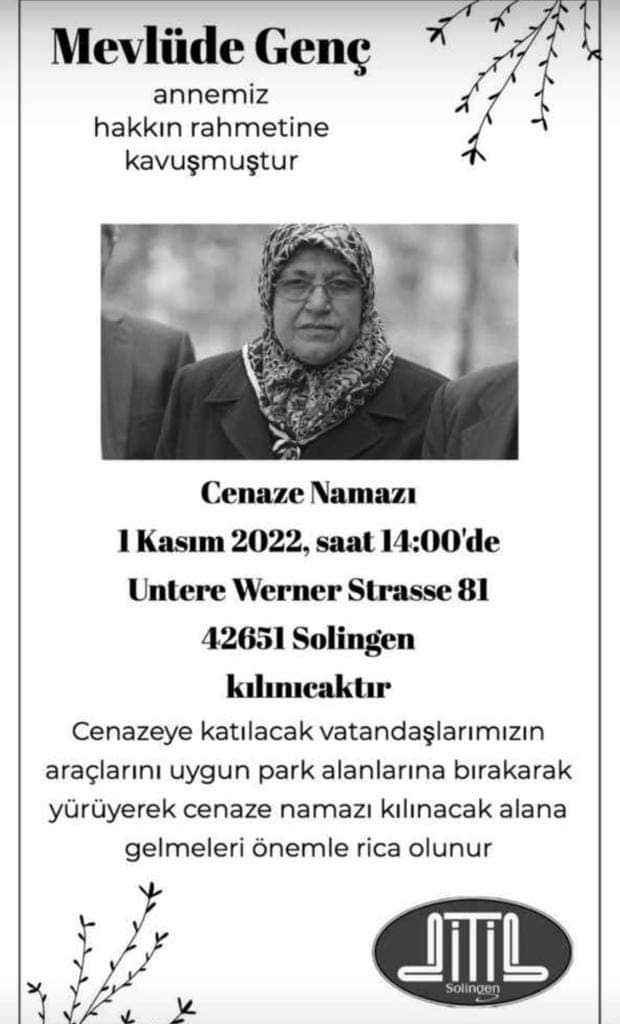 Mevlüde Genç
annemiz
hakkın rahmetine
kavuşmuştur

Cenaze Namazı
1 Kasım 2022, saat 14:00'de
Untere Werner Strasse 81
42651 Solingen
kılınıcaktır

Cenazeye katılacak vatandaşlarımızın araçlarını uygun park alanlarına bırakarak yürüyerek cenaze namazı kılınacak alana gelmeleri önemle rica olunur

DİTİB
Solingen